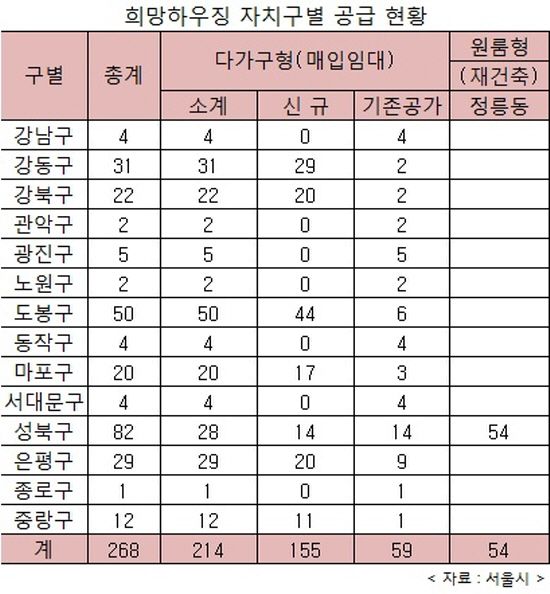 희망하우징 자치구별 공급 현황

| 구별 | 총계 | 다가구형(매입임대) 소계 | 다가구형(매입임대) 신 규 | 다가구형(매입임대) 기존공가 | 원룸형 (재건축) 정릉동 |
|---|---|---|---|---|---|
| 강남구 | 4 | 4 | 0 | 4 | |
| 강동구 | 31 | 31 | 29 | 2 | |
| 강북구 | 22 | 22 | 20 | 2 | |
| 관악구 | 2 | 2 | 0 | 2 | |
| 광진구 | 5 | 5 | 0 | 5 | |
| 노원구 | 2 | 2 | 0 | 2 | |
| 도봉구 | 50 | 50 | 44 | 6 | |
| 동작구 | 4 | 4 | 0 | 4 | |
| 마포구 | 20 | 20 | 17 | 3 | |
| 서대문구 | 4 | 4 | 0 | 4 | |
| 성북구 | 82 | 28 | 14 | 14 | 54 |
| 은평구 | 29 | 29 | 20 | 9 | |
| 종로구 | 1 | 1 | 0 | 1 | |
| 중랑구 | 12 | 12 | 11 | 1 | |
| 계 | 268 | 214 | 155 | 59 | 54 |

< 자료 : 서울시 >